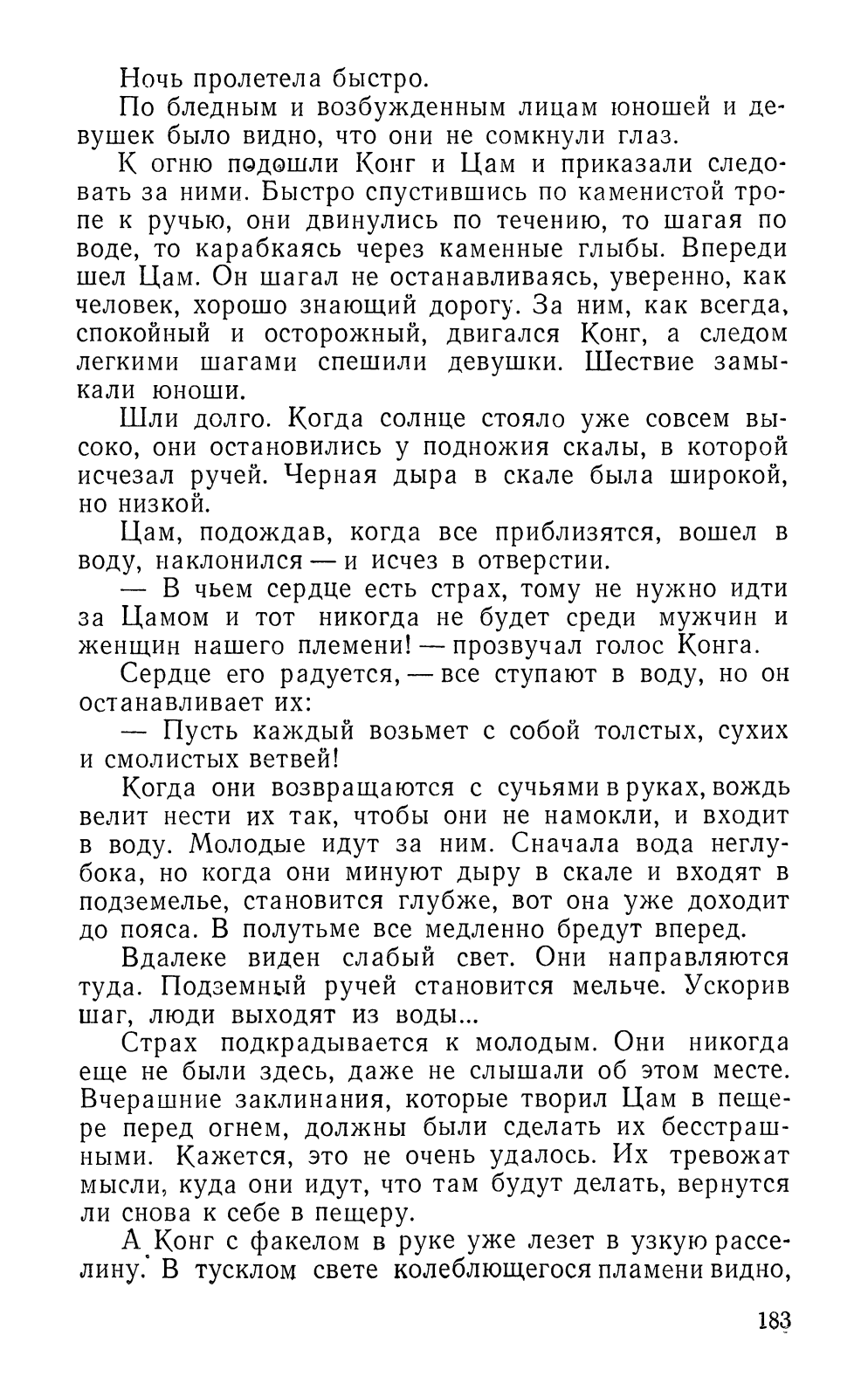 Ночь пролетела быстро.

По бледным и возбужденным лицам юношей и девушек было видно, что они не сомкнули глаз.

К огню подошли Конг и Цам и приказали следовать за ними. Быстро спустившись по каменистой тропе к ручью, они двинулись по течению, то шагая по воде, то карабкаясь через каменные глыбы. Впереди шел Цам. Он шагал не останавливаясь, уверенно, как человек, хорошо знающий дорогу. За ним, как всегда, спокойный и осторожный, двигался Конг, а следом легкими шагами спешили девушки. Шествие замыкали юноши.

Шли долго. Когда солнце стояло уже совсем высоко, они остановились у подножия скалы, в которой исчезал ручей. Черная дыра в скале была широкой, но низкой.

Цам, подождав, когда все приблизятся, вошел в воду, наклонился — и исчез в отверстии.

— В чьем сердце есть страх, тому не нужно идти за Цамом и тот никогда не будет среди мужчин и женщин нашего племени! — прозвучал голос Конга.

Сердце его радуется, — все ступают в воду, но он останавливает их:

— Пусть каждый возьмет с собой толстых, сухих и смолистых ветвей!

Когда они возвращаются с сучьями в руках, вождь велит нести их так, чтобы они не намокли, и входит в воду. Молодые идут за ним. Сначала вода неглубока, но когда они минуют дыру в скале и входят в подземелье, становится глубже, вот она уже доходит до пояса. В полутьме все медленно бредут вперед.

Вдалеке виден слабый свет. Они направляются туда. Подземный ручей становится мельче. Ускорив шаг, люди выходят из воды...

Страх подкрадывается к молодым. Они никогда еще не были здесь, даже не слышали об этом месте. Вчерашние заклинания, которые творил Цам в пещере перед огнем, должны были сделать их бесстрашными. Кажется, это не очень удалось. Их тревожат мысли, куда они идут, что там будут делать, вернутся ли снова к себе в пещеру.

А Конг с факелом в руке уже лезет в узкую расселину. В тусклом свете колеблющегося пламени видно,

183